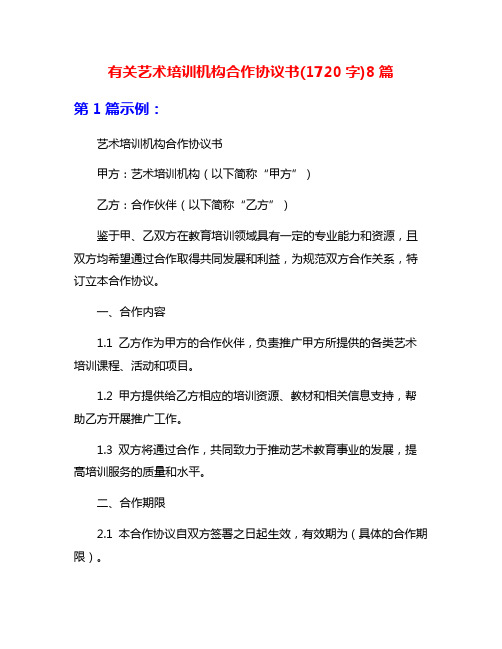 有关艺术培训机构合作协议书(1720 字)8 篇

第 1 篇示例：

艺术培训机构合作协议书

甲方：艺术培训机构（以下简称“甲方”）

乙方：合作伙伴（以下简称“乙方”）

鉴于甲、乙双方在教育培训领域具有一定的专业能力和资源，且双方均希望通过合作取得共同发展和利益，为规范双方合作关系，特订立本合作协议。

一、合作内容

1.1 乙方作为甲方的合作伙伴，负责推广甲方所提供的各类艺术培训课程、活动和项目。

1.2 甲方提供给乙方相应的培训资源、教材和相关信息支持，帮助乙方开展推广工作。

1.3 双方将通过合作，共同致力于推动艺术教育事业的发展，提高培训服务的质量和水平。

二、合作期限

2.1 本合作协议自双方签署之日起生效，有效期为（具体的合作期限）。